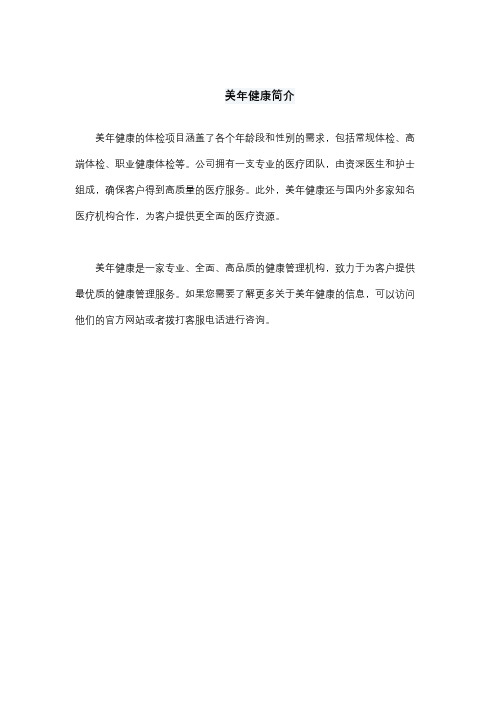 美年健康简介

美年健康的体检项目涵盖了各个年龄段和性别的需求，包括常规体检、高端体检、职业健康体检等。公司拥有一支专业的医疗团队，由资深医生和护士组成，确保客户得到高质量的医疗服务。此外，美年健康还与国内外多家知名医疗机构合作，为客户提供更全面的医疗资源。

美年健康是一家专业、全面、高品质的健康管理机构，致力于为客户提供最优质的健康管理服务。如果您需要了解更多关于美年健康的信息，可以访问他们的官方网站或者拨打客服电话进行咨询。